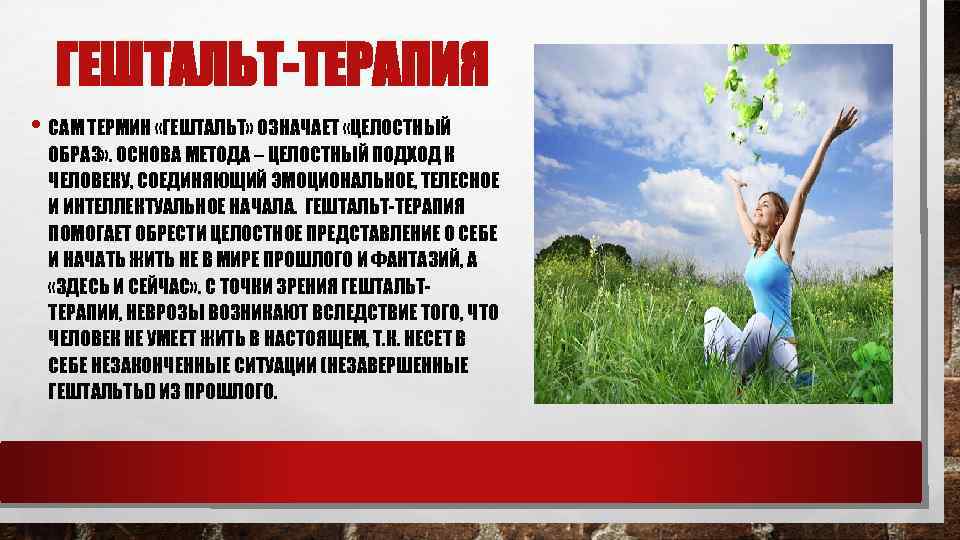 ГЕШТАЛЬТ-ТЕРАПИЯ

• САМ ТЕРМИН «ГЕШТАЛЬТ» ОЗНАЧАЕТ «ЦЕЛОСТНЫЙ ОБРАЗ». ОСНОВА МЕТОДА – ЦЕЛОСТНЫЙ ПОДХОД К ЧЕЛОВЕКУ, СОЕДИНЯЮЩИЙ ЭМОЦИОНАЛЬНОЕ, ТЕЛЕСНОЕ И ИНТЕЛЛЕКТУАЛЬНОЕ НАЧАЛА. ГЕШТАЛЬТ-ТЕРАПИЯ ПОМОГАЕТ ОБРЕСТИ ЦЕЛОСТНОЕ ПРЕДСТАВЛЕНИЕ О СЕБЕ И НАЧАТЬ ЖИТЬ НЕ В МИРЕ ПРОШЛОГО И ФАНТАЗИЙ, А «ЗДЕСЬ И СЕЙЧАС». С ТОЧКИ ЗРЕНИЯ ГЕШТАЛЬТ-ТЕРАПИИ, НЕВРОЗЫ ВОЗНИКАЮТ ВСЛЕДСТВИЕ ТОГО, ЧТО ЧЕЛОВЕК НЕ УМЕЕТ ЖИТЬ В НАСТОЯЩЕМ, Т.К. НЕСЕТ В СЕБЕ НЕЗАКОНЧЕННЫЕ СИТУАЦИИ (НЕЗАВЕРШЕННЫЕ ГЕШТАЛЬТЫ) ИЗ ПРОШЛОГО.